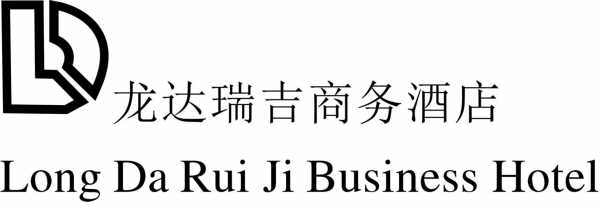 龙达瑞吉商务酒店
Long Da Rui Ji Business Hotel